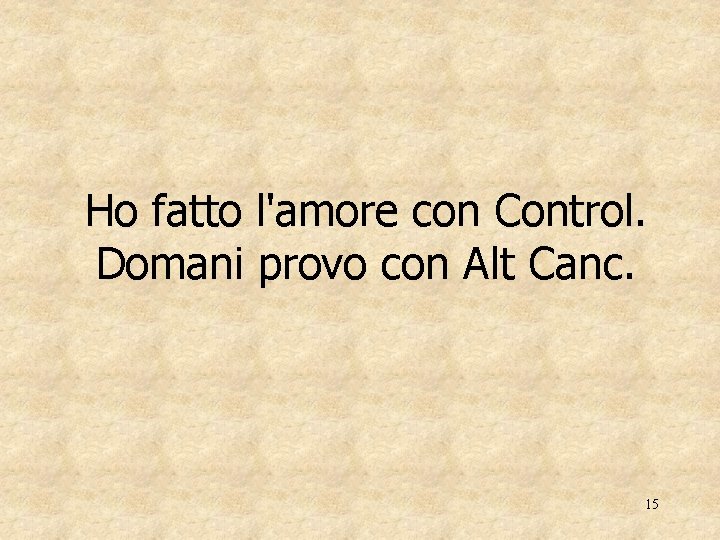 Ho fatto l'amore con Control.
Domani provo con Alt Canc.

15